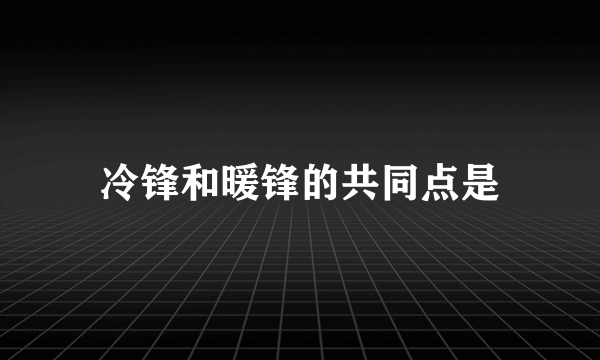 冷锋和暖锋的共同点是